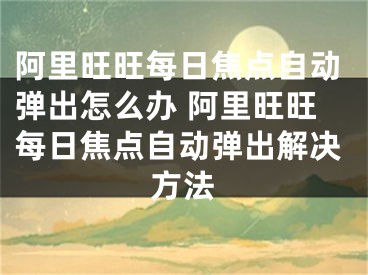 阿里旺旺每日焦点自动弹出怎么办 阿里旺旺每日焦点自动弹出解决方法